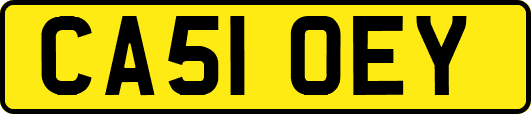 CA51 OEY